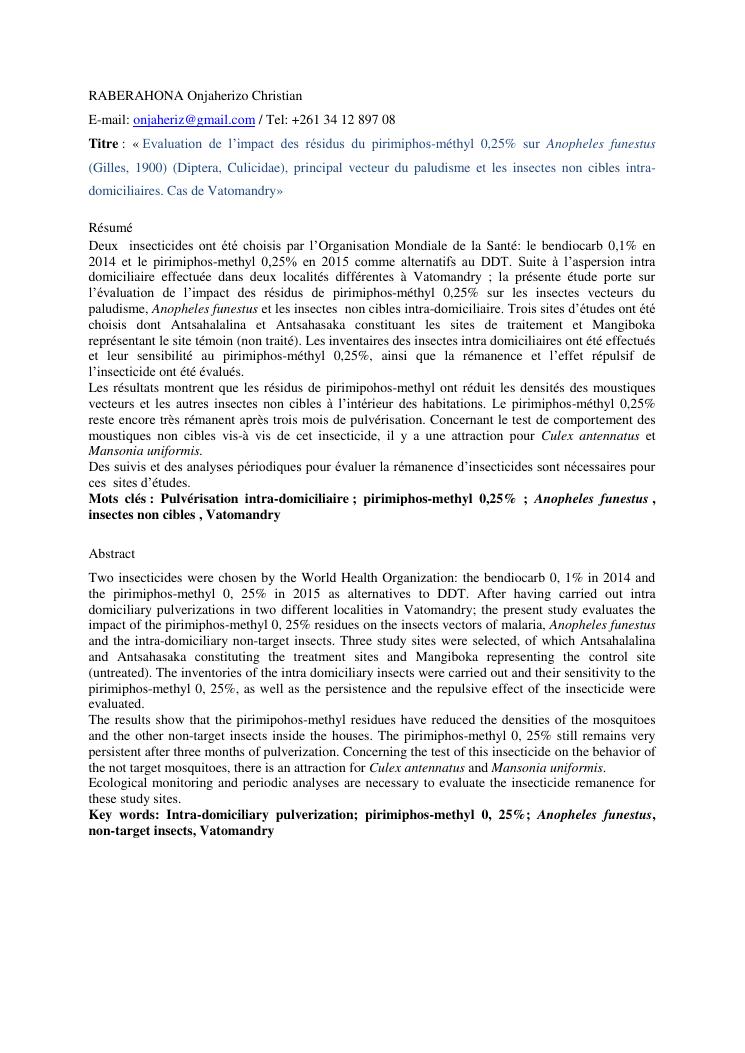 RABERAHONA Onjaherizo Christian

E-mail: onjaheriz@gmail.com / Tel: +261 34 12 897 08

Titre : « Evaluation de l'impact des résidus du pirimiphos-méthyl 0,25% sur Anopheles funestus (Gilles, 1900) (Diptera, Culicidae), principal vecteur du paludisme et les insectes non cibles intra-domiciliaires. Cas de Vatomandry»

Résumé

Deux insecticides ont été choisis par l'Organisation Mondiale de la Santé: le bendiocarb 0,1% en 2014 et le pirimiphos-methyl 0,25% en 2015 comme alternatifs au DDT. Suite à l'aspersion intra domiciliaire effectuée dans deux localités différentes à Vatomandry ; la présente étude porte sur l'évaluation de l'impact des résidus de pirimiphos-méthyl 0,25% sur les insectes vecteurs du paludisme, Anopheles funestus et les insectes non cibles intra-domiciliaire. Trois sites d'études ont été choisis dont Antsahalalina et Antsahasaka constituant les sites de traitement et Mangiboka représentant le site témoin (non traité). Les inventaires des insectes intra domiciliaires ont été effectués et leur sensibilité au pirimiphos-méthyl 0,25%, ainsi que la rémanence et l'effet répulsif de l'insecticide ont été évalués.

Les résultats montrent que les résidus de pirimipohos-methyl ont réduit les densités des moustiques vecteurs et les autres insectes non cibles à l'intérieur des habitations. Le pirimiphos-méthyl 0,25% reste encore très rémanent après trois mois de pulvérisation. Concernant le test de comportement des moustiques non cibles vis-à vis de cet insecticide, il y a une attraction pour Culex antennatus et Mansonia uniformis.

Des suivis et des analyses périodiques pour évaluer la rémanence d'insecticides sont nécessaires pour ces sites d'études.

Mots clés : Pulvérisation intra-domiciliaire ; pirimiphos-methyl 0,25% ; Anopheles funestus , insectes non cibles , Vatomandry

Abstract

Two insecticides were chosen by the World Health Organization: the bendiocarb 0, 1% in 2014 and the pirimiphos-methyl 0, 25% in 2015 as alternatives to DDT. After having carried out intra domiciliary pulverizations in two different localities in Vatomandry; the present study evaluates the impact of the pirimiphos-methyl 0, 25% residues on the insects vectors of malaria, Anopheles funestus and the intra-domiciliary non-target insects. Three study sites were selected, of which Antsahalalina and Antsahasaka constituting the treatment sites and Mangiboka representing the control site (untreated). The inventories of the intra domiciliary insects were carried out and their sensitivity to the pirimiphos-methyl 0, 25%, as well as the persistence and the repulsive effect of the insecticide were evaluated.

The results show that the pirimipohos-methyl residues have reduced the densities of the mosquitoes and the other non-target insects inside the houses. The pirimiphos-methyl 0, 25% still remains very persistent after three months of pulverization. Concerning the test of this insecticide on the behavior of the not target mosquitoes, there is an attraction for Culex antennatus and Mansonia uniformis.

Ecological monitoring and periodic analyses are necessary to evaluate the insecticide remanence for these study sites.

Key words: Intra-domiciliary pulverization; pirimiphos-methyl 0, 25%; Anopheles funestus, non-target insects, Vatomandry